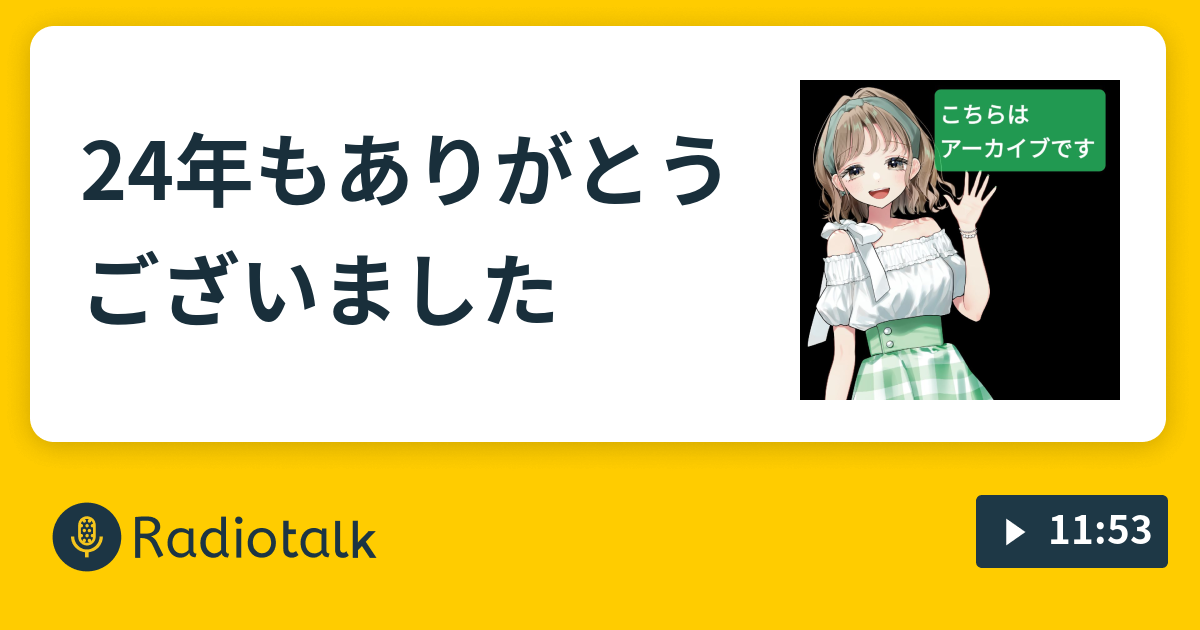 24年もありがとうございました

こちらは
アーカイブです

Radiotalk

11:53